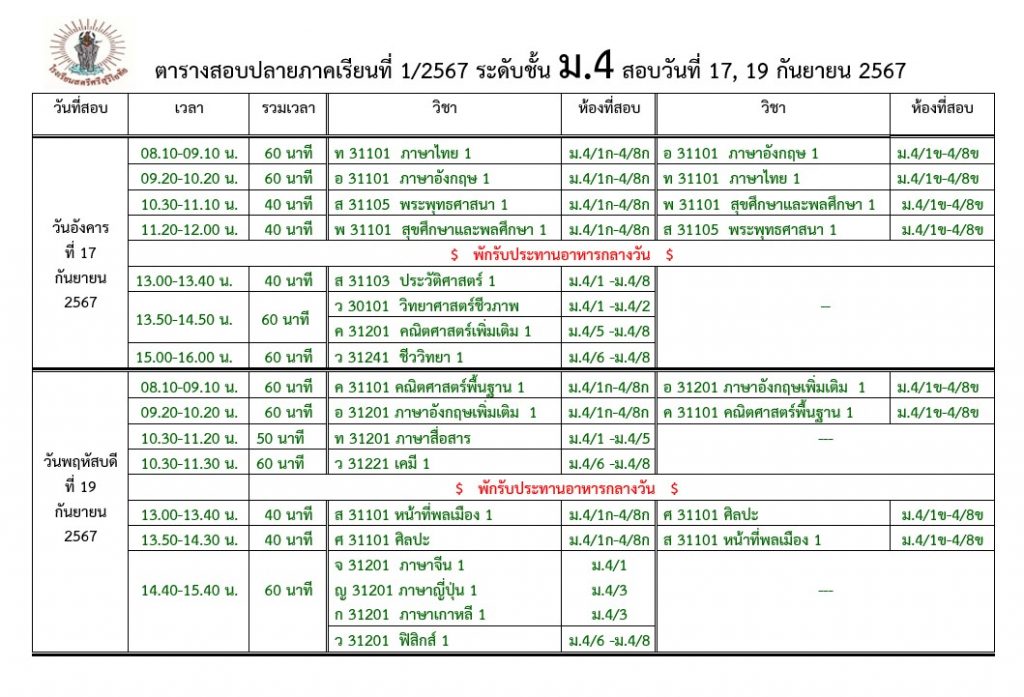 โรงเรียนสตรีศรีสุริโยทัย

ตารางสอบปลายภาคเรียนที่ 1/2567 ระดับชั้น ม.4 สอบวันที่ 17, 19 กันยายน 2567

| วันที่สอบ | เวลา | รวมเวลา | วิชา | ห้องที่สอบ | วิชา | ห้องที่สอบ |
|---|---|---|---|---|---|---|
| วันอังคาร ที่ 17 กันยายน 2567 | 08.10-09.10 น. | 60 นาที | ท 31101 ภาษาไทย 1 | ม.4/1ก-4/8ก | อ 31101 ภาษาอังกฤษ 1 | ม.4/1ข-4/8ข |
| | 09.20-10.20 น. | 60 นาที | อ 31101 ภาษาอังกฤษ 1 | ม.4/1ก-4/8ก | ท 31101 ภาษาไทย 1 | ม.4/1ข-4/8ข |
| | 10.30-11.10 น. | 40 นาที | ส 31105 พระพุทธศาสนา 1 | ม.4/1ก-4/8ก | พ 31101 สุขศึกษาและพลศึกษา 1 | ม.4/1ข-4/8ข |
| | 11.20-12.00 น. | 40 นาที | พ 31101 สุขศึกษาและพลศึกษา 1 | ม.4/1ก-4/8ก | ส 31105 พระพุทธศาสนา 1 | ม.4/1ข-4/8ข |
| | $ พักรับประทานอาหารกลางวัน $ | | | | | |
| | 13.00-13.40 น. | 40 นาที | ส 31103 ประวัติศาสตร์ 1 | ม.4/1 -ม.4/8 | -- | |
| | 13.50-14.50 น. | 60 นาที | ว 30101 วิทยาศาสตร์ชีวภาพ | ม.4/1 -ม.4/2 | | |
| | | | ค 31201 คณิตศาสตร์เพิ่มเติม 1 | ม.4/5 -ม.4/8 | | |
| | 15.00-16.00 น. | 60 นาที | ว 31241 ชีววิทยา 1 | ม.4/6 -ม.4/8 | | |
| วันพฤหัสบดี ที่ 19 กันยายน 2567 | 08.10-09.10 น. | 60 นาที | ค 31101 คณิตศาสตร์พื้นฐาน 1 | ม.4/1ก-4/8ก | อ 31201 ภาษาอังกฤษเพิ่มเติม 1 | ม.4/1ข-4/8ข |
| | 09.20-10.20 น. | 60 นาที | อ 31201 ภาษาอังกฤษเพิ่มเติม 1 | ม.4/1ก-4/8ก | ค 31101 คณิตศาสตร์พื้นฐาน 1 | ม.4/1ข-4/8ข |
| | 10.30-11.20 น. | 50 นาที | ท 31201 ภาษาสื่อสาร | ม.4/1 -ม.4/5 | --- | |
| | 10.30-11.30 น. | 60 นาที | ว 31221 เคมี 1 | ม.4/6 -ม.4/8 | | |
| | $ พักรับประทานอาหารกลางวัน $ | | | | | |
| | 13.00-13.40 น. | 40 นาที | ส 31101 หน้าที่พลเมือง 1 | ม.4/1ก-4/8ก | ศ 31101 ศิลปะ | ม.4/1ข-4/8ข |
| | 13.50-14.30 น. | 40 นาที | ศ 31101 ศิลปะ | ม.4/1ก-4/8ก | ส 31101 หน้าที่พลเมือง 1 | ม.4/1ข-4/8ข |
| | 14.40-15.40 น. | 60 นาที | จ 31201 ภาษาจีน 1 | ม.4/1 | --- | |
| | | | ญ 31201 ภาษาญี่ปุ่น 1 | ม.4/3 | | |
| | | | ก 31201 ภาษาเกาหลี 1 | ม.4/3 | | |
| | | | ว 31201 ฟิสิกส์ 1 | ม.4/6 -ม.4/8 | | |